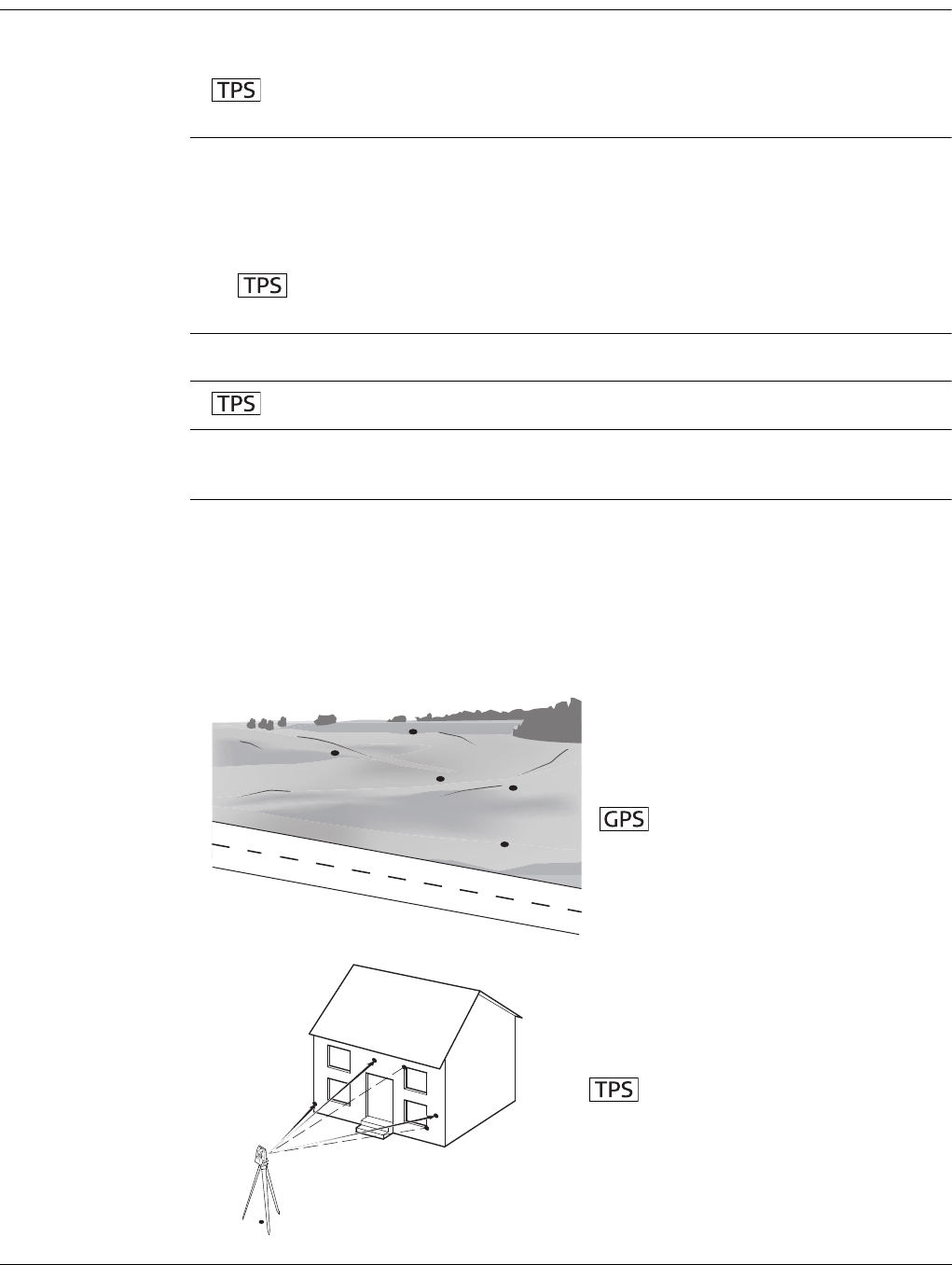 TPS

TPS

TPS

GPS

TPS